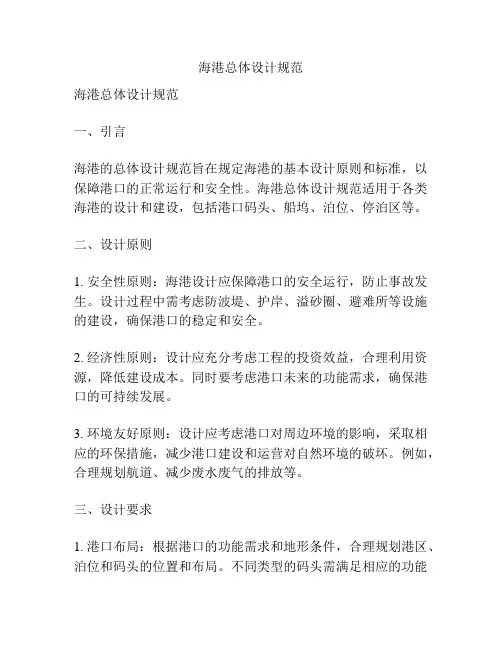 海港总体设计规范

海港总体设计规范

一、引言

海港的总体设计规范旨在规定海港的基本设计原则和标准，以保障港口的正常运行和安全性。海港总体设计规范适用于各类海港的设计和建设，包括港口码头、船坞、泊位、停泊区等。

二、设计原则

1. 安全性原则：海港设计应保障港口的安全运行，防止事故发生。设计过程中需考虑防波堤、护岸、溢砂圈、避难所等设施的建设，确保港口的稳定和安全。

2. 经济性原则：设计应充分考虑工程的投资效益，合理利用资源，降低建设成本。同时要考虑港口未来的功能需求，确保港口的可持续发展。

3. 环境友好原则：设计应考虑港口对周边环境的影响，采取相应的环保措施，减少港口建设和运营对自然环境的破坏。例如，合理规划航道、减少废水废气的排放等。

三、设计要求

1. 港口布局：根据港口的功能需求和地形条件，合理规划港区、泊位和码头的位置和布局。不同类型的码头需满足相应的功能